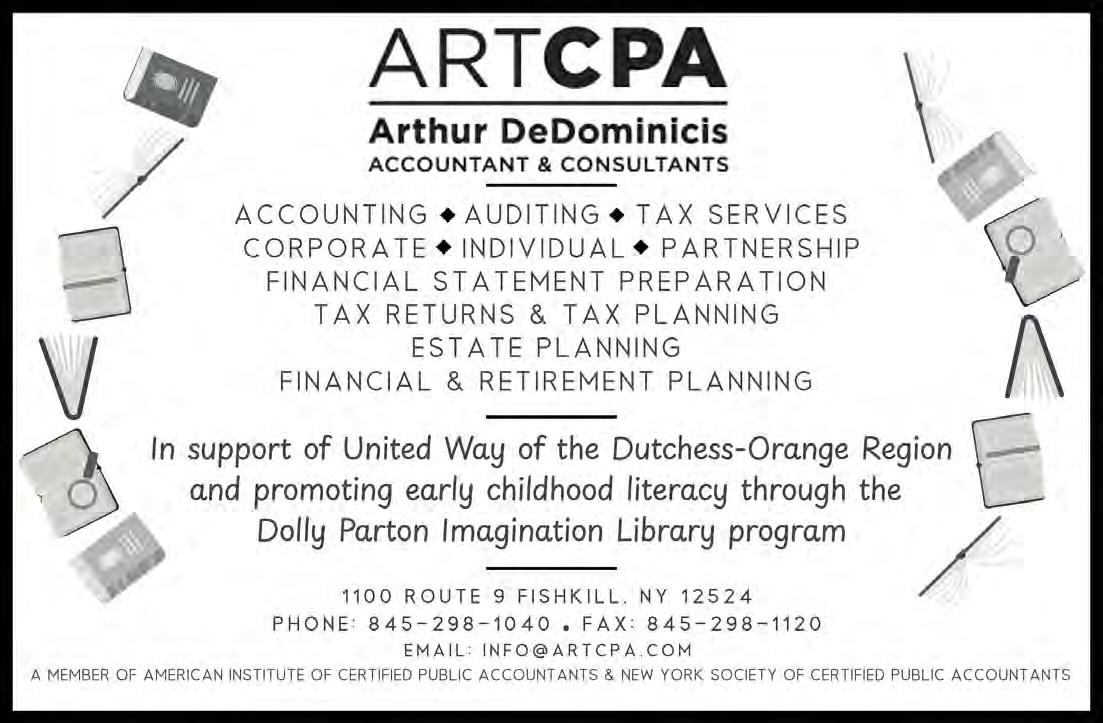 ARTCPA

Arthur DeDominicis
ACCOUNTANT & CONSULTANTS

ACCOUNTING ◆ AUDITING ◆ TAX SERVICES
CORPORATE ◆ INDIVIDUAL ◆ PARTNERSHIP
FINANCIAL STATEMENT PREPARATION
TAX RETURNS & TAX PLANNING
ESTATE PLANNING
FINANCIAL & RETIREMENT PLANNING

In support of United Way of the Dutchess-Orange Region and promoting early childhood literacy through the Dolly Parton Imagination Library program

1100 ROUTE 9 FISHKILL, NY 12524
PHONE: 845-298-1040 • FAX: 845-298-1120
EMAIL: INFO@ARTCPA.COM
A MEMBER OF AMERICAN INSTITUTE OF CERTIFIED PUBLIC ACCOUNTANTS & NEW YORK SOCIETY OF CERTIFIED PUBLIC ACCOUNTANTS